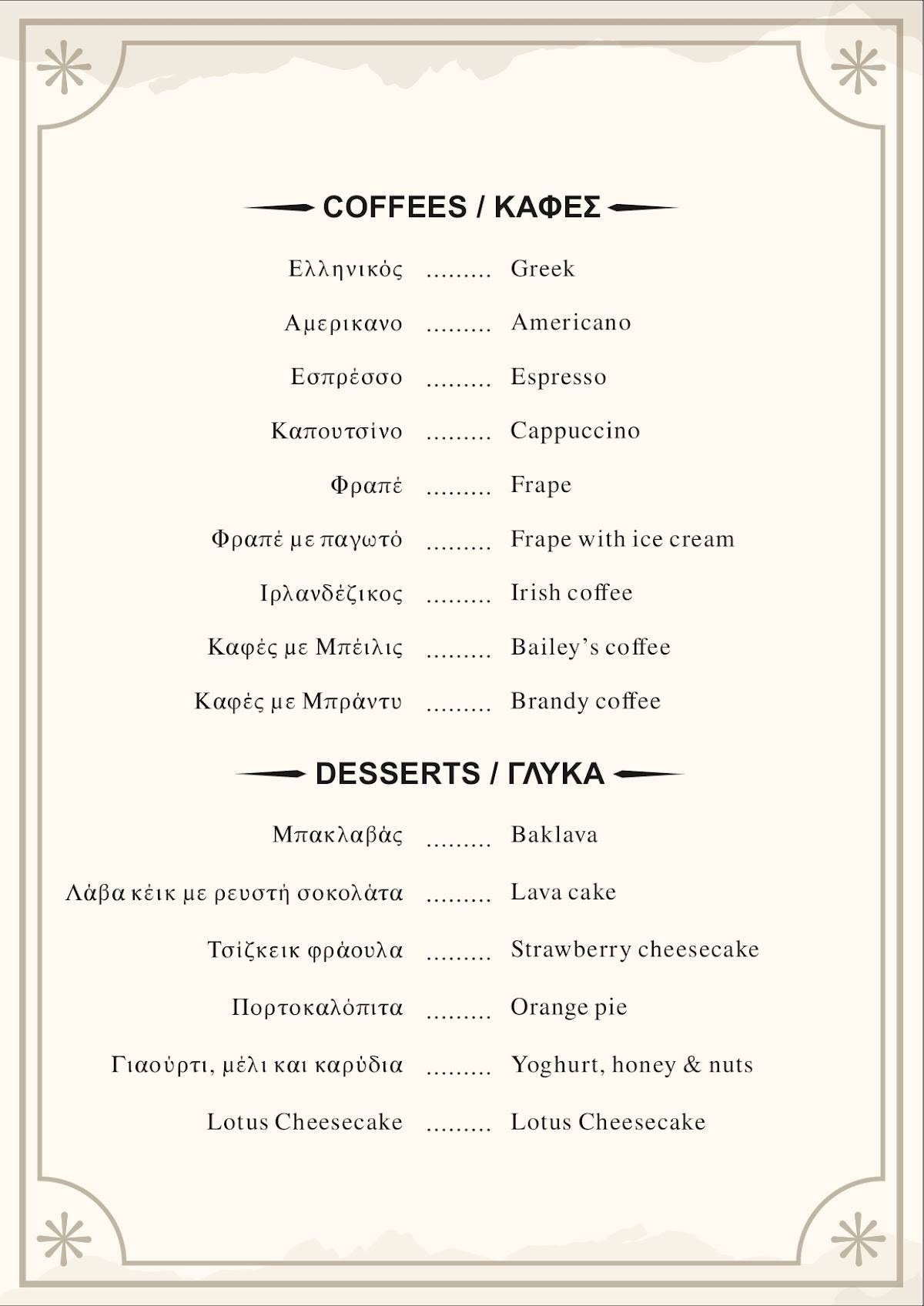 COFFEES / ΚΑΦΕΣ

Ελληνικός ......... Greek

Αμερικανο ......... Americano

Εσπρέσσο ......... Espresso

Καπουτσίνο ......... Cappuccino

Φραπέ ......... Frape

Φραπέ με παγωτό ......... Frape with ice cream

Ιρλανδέζικος ......... Irish coffee

Καφές με Μπέιλις ......... Bailey's coffee

Καφές με Μπράντυ ......... Brandy coffee

DESSERTS / ΓΛΥΚΑ

Μπακλαβάς ......... Baklava

Λάβα κέικ με ρευστή σοκολάτα ......... Lava cake

Τσίζκεικ φράουλα ......... Strawberry cheesecake

Πορτοκαλόπιτα ......... Orange pie

Γιαούρτι, μέλι και καρύδια ......... Yoghurt, honey & nuts

Lotus Cheesecake ......... Lotus Cheesecake